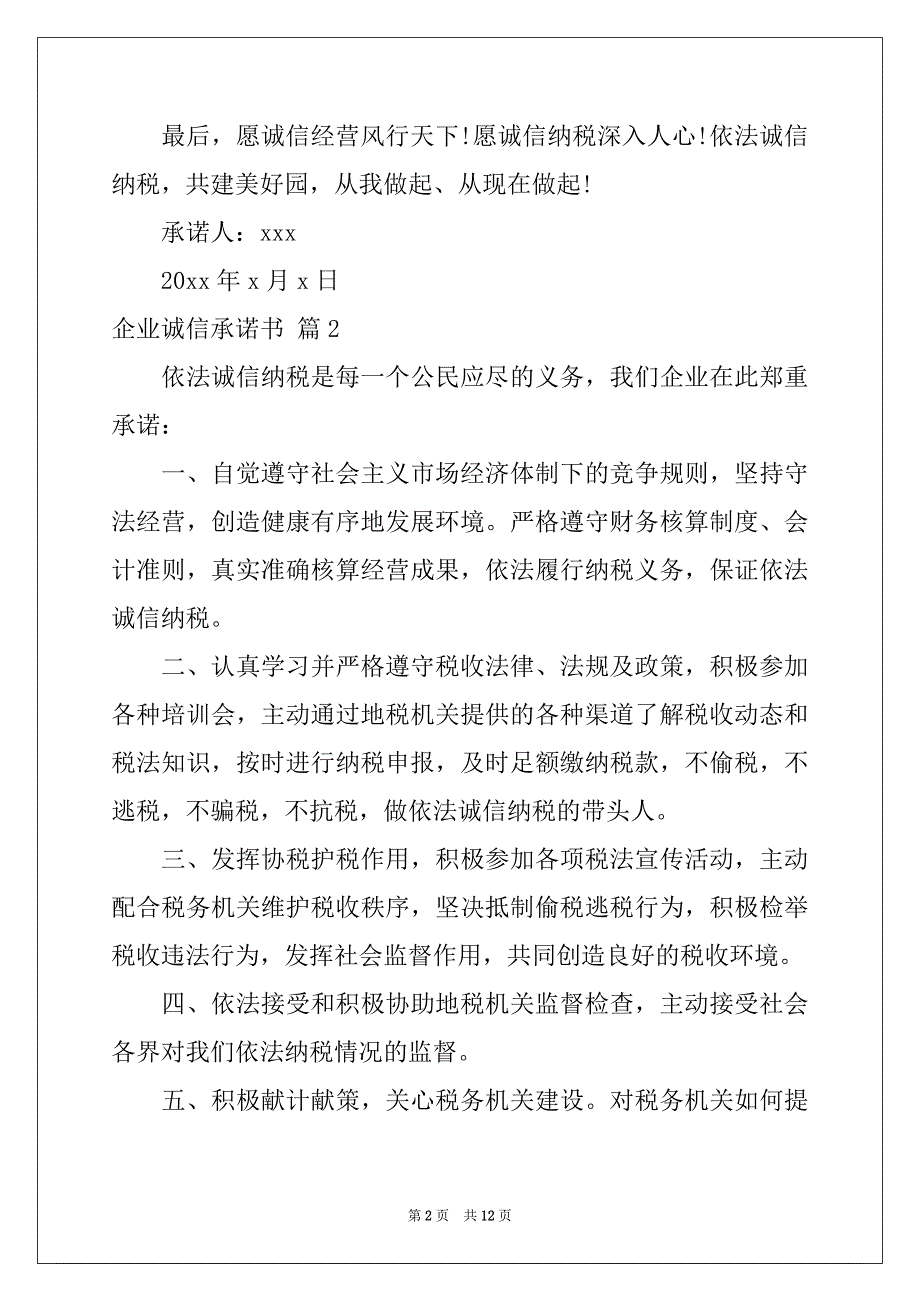 最后，愿诚信经营风行天下！愿诚信纳税深入人心！依法诚信纳税，共建美好园，从我做起、从现在做起！

承诺人：xxx

20xx 年 x 月 x 日

企业诚信承诺书 篇 2

依法诚信纳税是每一个公民应尽的义务，我们企业在此郑重承诺：

一、自觉遵守社会主义市场经济体制下的竞争规则，坚持守法经营，创造健康有序地发展环境。严格遵守财务核算制度、会计准则，真实准确核算经营成果，依法履行纳税义务，保证依法诚信纳税。

二、认真学习并严格遵守税收法律、法规及政策，积极参加各种培训会，主动通过地税机关提供的各种渠道了解税收动态和税法知识，按时进行纳税申报，及时足额缴纳税款，不偷税，不逃税，不骗税，不抗税，做依法诚信纳税的带头人。

三、发挥协税护税作用，积极参加各项税法宣传活动，主动配合税务机关维护税收秩序，坚决抵制偷税逃税行为，积极检举税收违法行为，发挥社会监督作用，共同创造良好的税收环境。

四、依法接受和积极协助地税机关监督检查，主动接受社会各界对我们依法纳税情况的监督。

五、积极献计献策，关心税务机关建设。对税务机关如何提

第 2 页 共 12 页